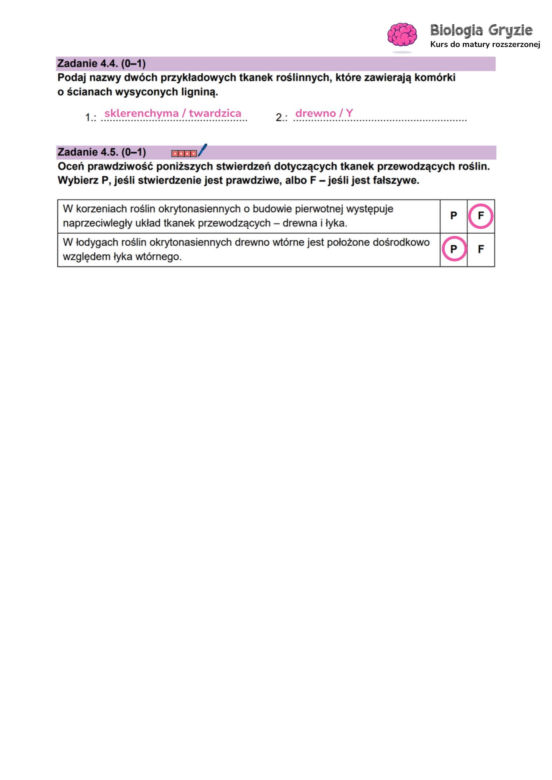 Biologia Gryzie
Kurs do matury rozszerzonej

Zadanie 4.4. (0–1)
Podaj nazwy dwóch przykładowych tkanek roślinnych, które zawierają komórki o ścianach wysyconych ligniną.

1.: sklerenchyma / twardzica 2.: drewno / Y

Zadanie 4.5. (0–1)
Oceń prawdziwość poniższych stwierdzeń dotyczących tkanek przewodzących roślin. Wybierz P, jeśli stwierdzenie jest prawdziwe, albo F – jeśli jest fałszywe.

| W korzeniach roślin okrytonasiennych o budowie pierwotnej występuje naprzeciwległy układ tkanek przewodzących – drewna i łyka. | P | F |
|---|---|---|
| W łodygach roślin okrytonasiennych drewno wtórne jest położone dośrodkowo względem łyka wtórnego. | P | F |